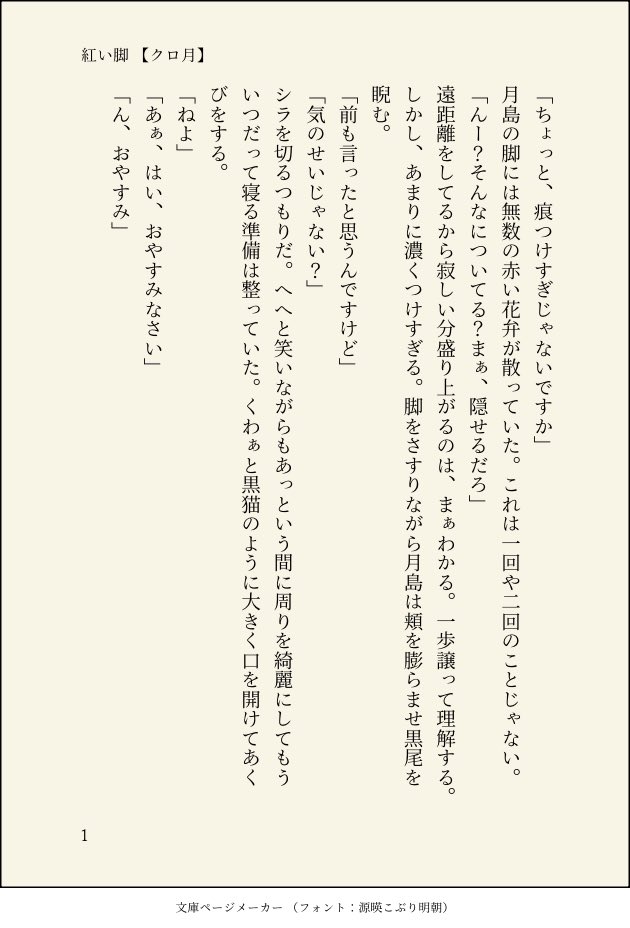 紅い脚【クロ月】

「ちょっと、痕つけすぎじゃないですか」

月島の脚には無数の赤い花弁が散っていた。これは一回や二回のことじゃない。

「んー？そんなについてる？まぁ、隠せるだろ」

遠距離をしてるから寂しい分盛り上がるのは、まぁわかる。一歩譲って理解する。しかし、あまりに濃くつけすぎる。脚をさすりながら月島は頬を膨らませ黒尾を睨む。

「前も言ったと思うんですけど」

「気のせいじゃない？」

シラを切るつもりだ。へへと笑いながらもあっという間に周りを綺麗にしてもういつだって寝る準備は整っていた。くわぁと黒猫のように大きく口を開けてあくびをする。

「ねよ」

「あぁ、はい、おやすみなさい」

「ん、おやすみ」

1

文庫ページメーカー（フォント：源暎こぶり明朝）